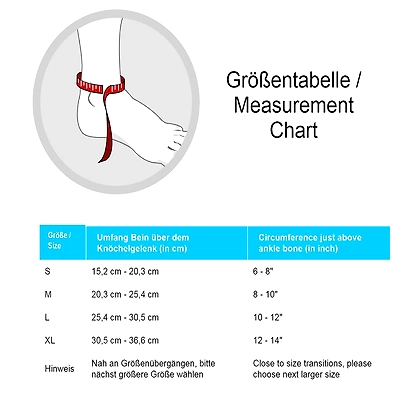 Größentabelle / Measurement Chart

| Größe / Size | Umfang Bein über dem Knöchelgelenk (in cm) | Circumference just above ankle bone (in inch) |
|---|---|---|
| S | 15,2 cm - 20,3 cm | 6 - 8" |
| M | 20,3 cm - 25,4 cm | 8 - 10" |
| L | 25,4 cm - 30,5 cm | 10 - 12" |
| XL | 30,5 cm - 36,6 cm | 12 - 14" |
| Hinweis | Nah an Größenübergängen, bitte nächst größere Größe wählen | Close to size transitions, please choose next larger size |